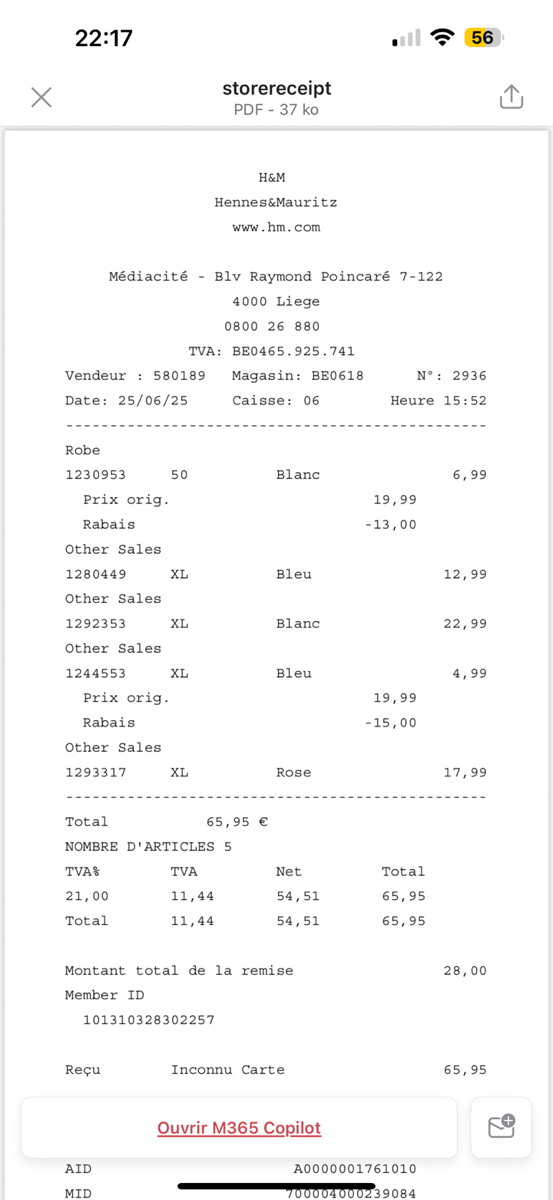 22:17

56

storereceipt
PDF - 37 ko

H&M
Hennes&Mauritz
www.hm.com

Médiacité - Blv Raymond Poincaré 7-122
4000 Liege
0800 26 880
TVA: BE0465.925.741
Vendeur : 580189 Magasin: BE0618 N°: 2936
Date: 25/06/25 Caisse: 06 Heure 15:52
------------------------------------------------
Robe
1230953 50 Blanc 6,99
Prix orig. 19,99
Rabais -13,00
Other Sales
1280449 XL Bleu 12,99
Other Sales
1292353 XL Blanc 22,99
Other Sales
1244553 XL Bleu 4,99
Prix orig. 19,99
Rabais -15,00
Other Sales
1293317 XL Rose 17,99
------------------------------------------------
Total 65,95 €
NOMBRE D'ARTICLES 5

| TVA% | TVA | Net | Total |
|---|---|---|---|
| 21,00 | 11,44 | 54,51 | 65,95 |
| Total | 11,44 | 54,51 | 65,95 |

Montant total de la remise 28,00
Member ID
101310328302257

Reçu Inconnu Carte 65,95

Ouvrir M365 Copilot

AID A0000001761010
MID 700004000239084